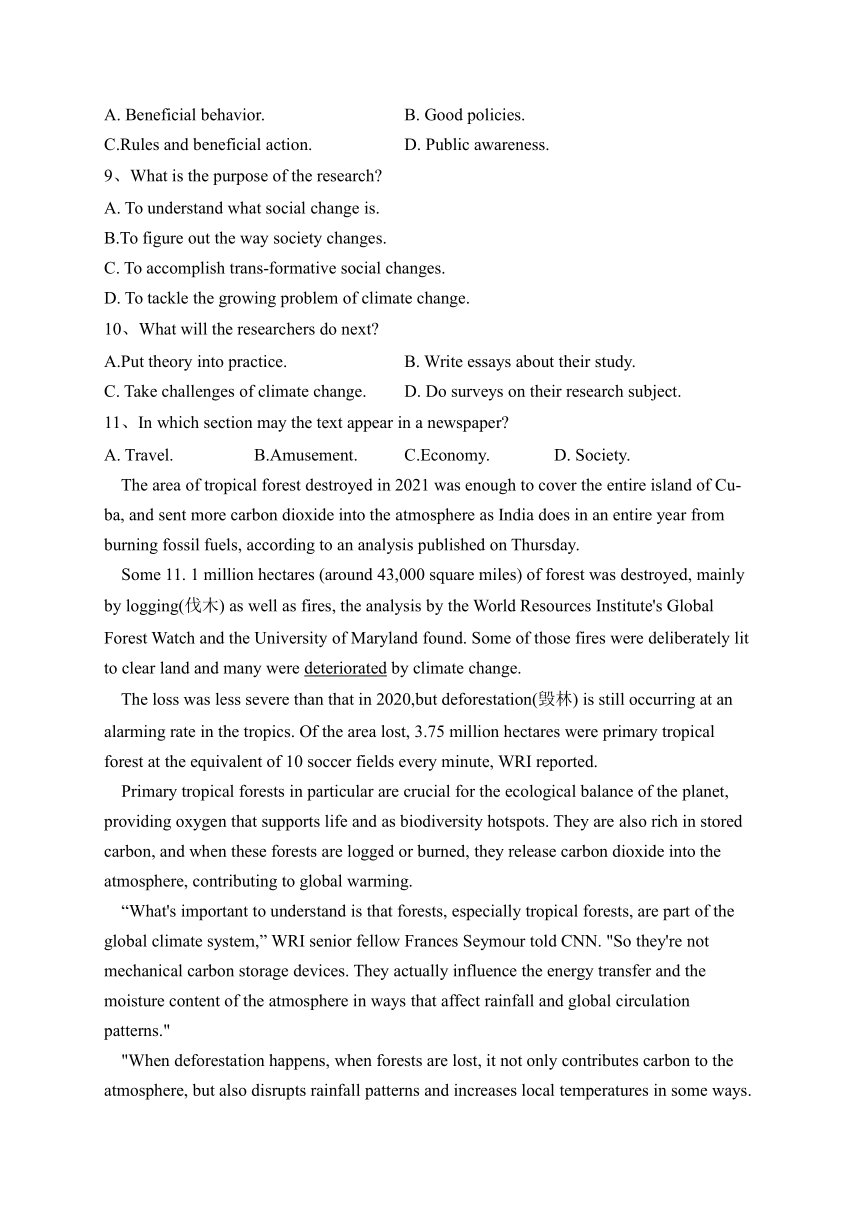 A. Beneficial behavior. B. Good policies.
C.Rules and beneficial action. D. Public awareness.
9、What is the purpose of the research?
A. To understand what social change is.
B.To figure out the way society changes.
C. To accomplish trans-formative social changes.
D. To tackle the growing problem of climate change.
10、What will the researchers do next?
A.Put theory into practice. B. Write essays about their study.
C. Take challenges of climate change. D. Do surveys on their research subject.
11、In which section may the text appear in a newspaper?
A. Travel. B.Amusement. C.Economy. D. Society.

The area of tropical forest destroyed in 2021 was enough to cover the entire island of Cuba, and sent more carbon dioxide into the atmosphere as India does in an entire year from burning fossil fuels, according to an analysis published on Thursday.

Some 11. 1 million hectares (around 43,000 square miles) of forest was destroyed, mainly by logging(伐木) as well as fires, the analysis by the World Resources Institute's Global Forest Watch and the University of Maryland found. Some of those fires were deliberately lit to clear land and many were deteriorated by climate change.

The loss was less severe than that in 2020,but deforestation(毁林) is still occurring at an alarming rate in the tropics. Of the area lost, 3.75 million hectares were primary tropical forest at the equivalent of 10 soccer fields every minute, WRI reported.

Primary tropical forests in particular are crucial for the ecological balance of the planet, providing oxygen that supports life and as biodiversity hotspots. They are also rich in stored carbon, and when these forests are logged or burned, they release carbon dioxide into the atmosphere, contributing to global warming.

“What's important to understand is that forests, especially tropical forests, are part of the global climate system,” WRI senior fellow Frances Seymour told CNN. "So they're not mechanical carbon storage devices. They actually influence the energy transfer and the moisture content of the atmosphere in ways that affect rainfall and global circulation patterns."

"When deforestation happens, when forests are lost, it not only contributes carbon to the atmosphere, but also disrupts rainfall patterns and increases local temperatures in some ways.